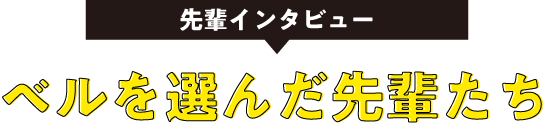 先輩インタビュー

ベルを選んだ先輩たち